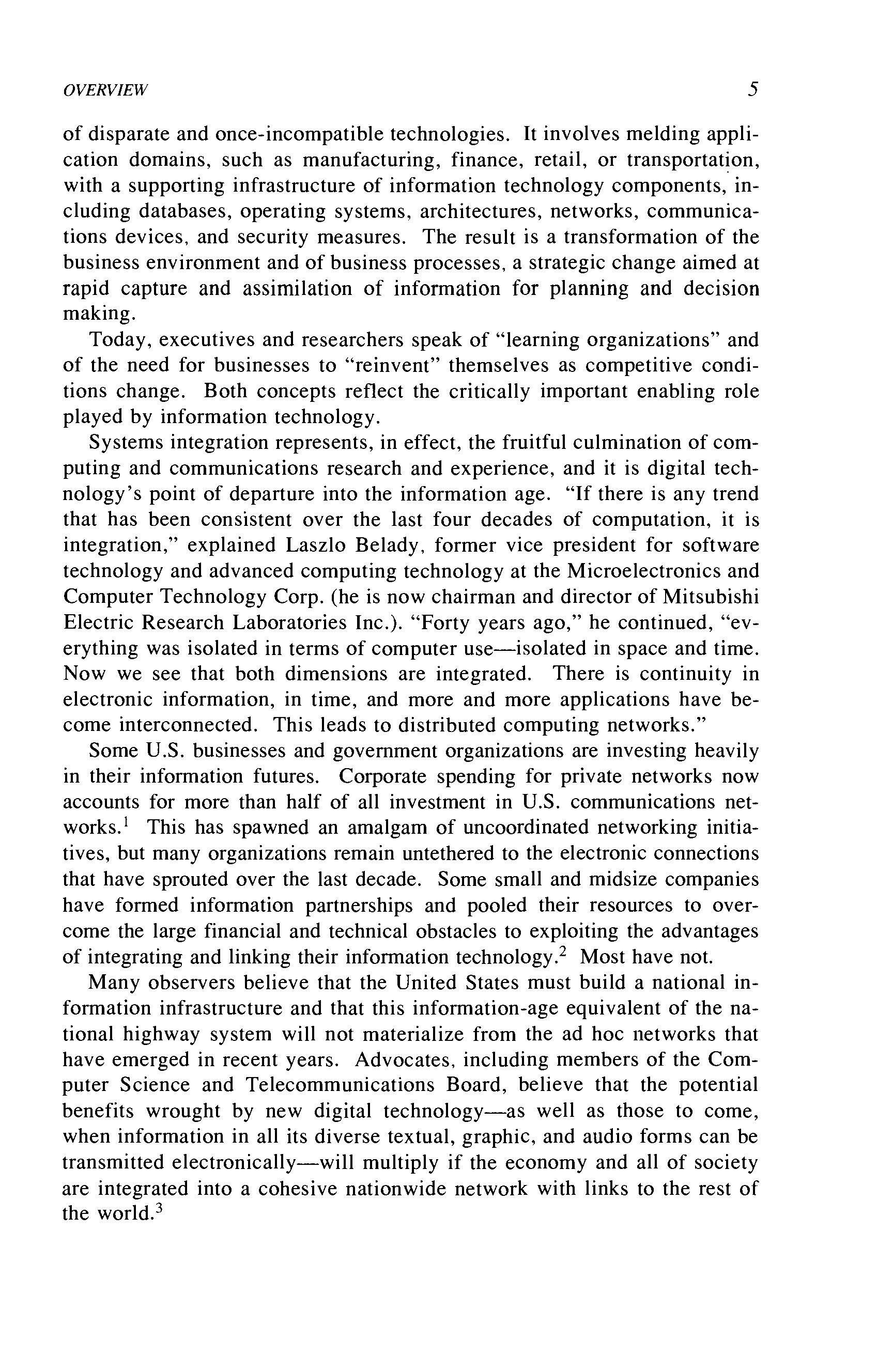 OVERVIEW 5

of disparate and once-incompatible technologies. It involves melding application domains, such as manufacturing, finance, retail, or transportation, with a supporting infrastructure of information technology components, including databases, operating systems, architectures, networks, communications devices, and security measures. The result is a transformation of the business environment and of business processes, a strategic change aimed at rapid capture and assimilation of information for planning and decision making.

Today, executives and researchers speak of "learning organizations" and of the need for businesses to "reinvent" themselves as competitive conditions change. Both concepts reflect the critically important enabling role played by information technology.

Systems integration represents, in effect, the fruitful culmination of computing and communications research and experience, and it is digital technology's point of departure into the information age. "If there is any trend that has been consistent over the last four decades of computation, it is integration," explained Laszlo Belady, former vice president for software technology and advanced computing technology at the Microelectronics and Computer Technology Corp. (he is now chairman and director of Mitsubishi Electric Research Laboratories Inc.). "Forty years ago," he continued, "everything was isolated in terms of computer use—isolated in space and time. Now we see that both dimensions are integrated. There is continuity in electronic information, in time, and more and more applications have become interconnected. This leads to distributed computing networks."

Some U.S. businesses and government organizations are investing heavily in their information futures. Corporate spending for private networks now accounts for more than half of all investment in U.S. communications networks.$^1$ This has spawned an amalgam of uncoordinated networking initiatives, but many organizations remain untethered to the electronic connections that have sprouted over the last decade. Some small and midsize companies have formed information partnerships and pooled their resources to overcome the large financial and technical obstacles to exploiting the advantages of integrating and linking their information technology.$^2$ Most have not.

Many observers believe that the United States must build a national information infrastructure and that this information-age equivalent of the national highway system will not materialize from the ad hoc networks that have emerged in recent years. Advocates, including members of the Computer Science and Telecommunications Board, believe that the potential benefits wrought by new digital technology—as well as those to come, when information in all its diverse textual, graphic, and audio forms can be transmitted electronically—will multiply if the economy and all of society are integrated into a cohesive nationwide network with links to the rest of the world.$^3$